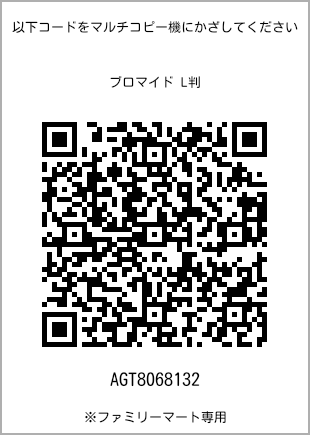 以下コードをマルチコピー機にかざしてください

ブロマイド L判

AGT8068132

※ファミリーマート専用